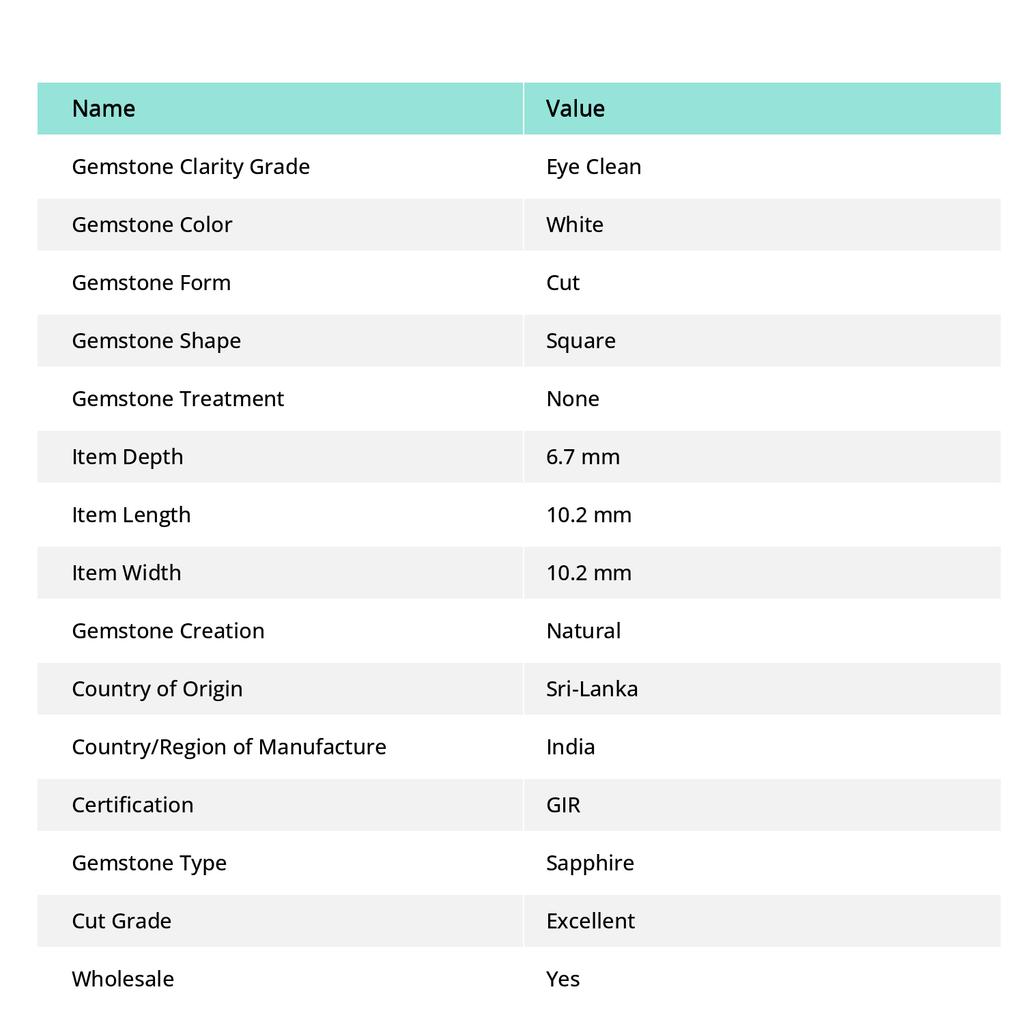 | Name | Value |
|---|---|
| Gemstone Clarity Grade | Eye Clean |
| Gemstone Color | White |
| Gemstone Form | Cut |
| Gemstone Shape | Square |
| Gemstone Treatment | None |
| Item Depth | 6.7 mm |
| Item Length | 10.2 mm |
| Item Width | 10.2 mm |
| Gemstone Creation | Natural |
| Country of Origin | Sri-Lanka |
| Country/Region of Manufacture | India |
| Certification | GIR |
| Gemstone Type | Sapphire |
| Cut Grade | Excellent |
| Wholesale | Yes |